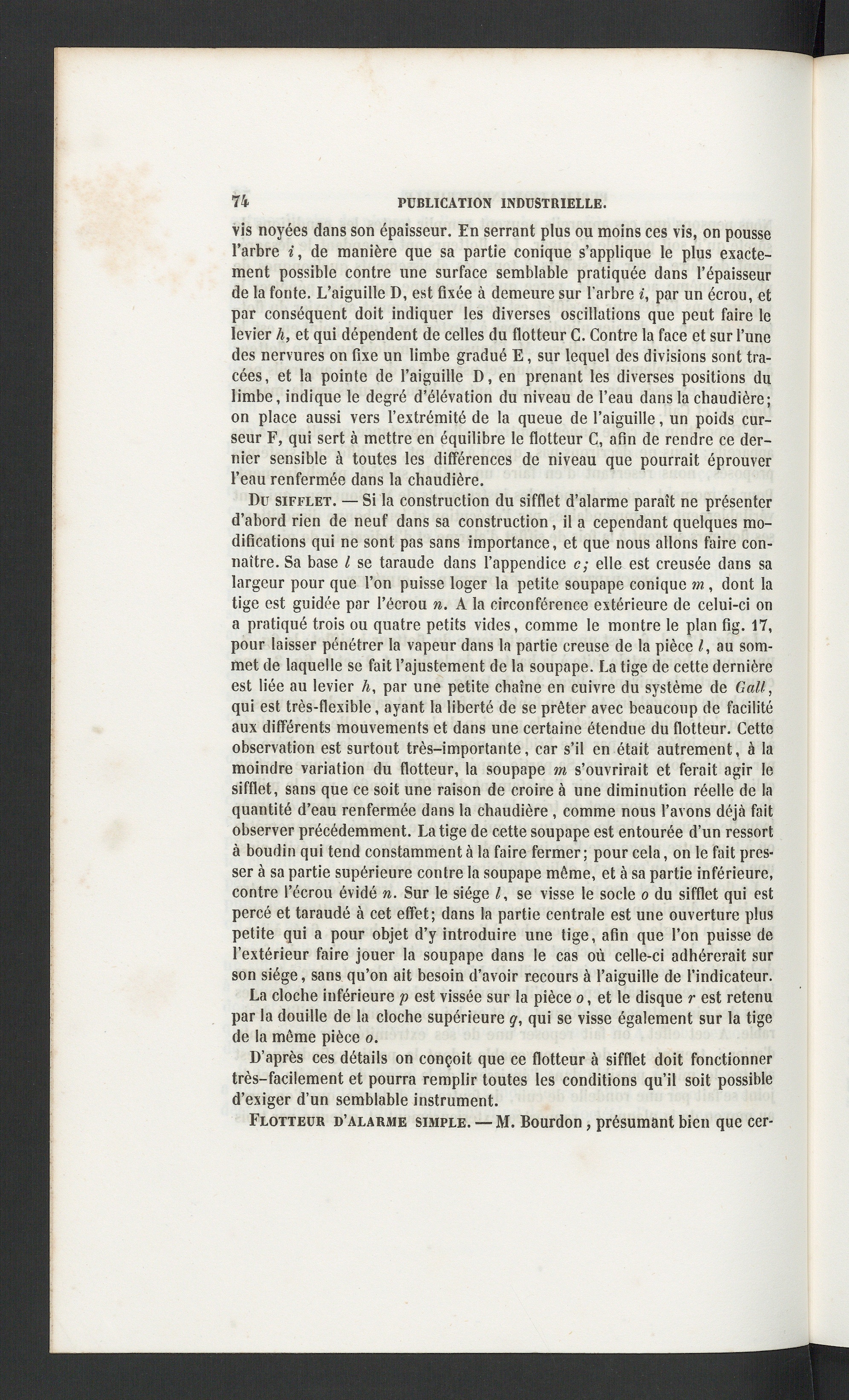 74 PUBLICATION INDUSTRIELLE.

vis noyées dans son épaisseur. En serrant plus ou moins ces vis, on pousse l'arbre $i$, de manière que sa partie conique s'applique le plus exactement possible contre une surface semblable pratiquée dans l'épaisseur de la fonte. L'aiguille D, est fixée à demeure sur l'arbre $i$, par un écrou, et par conséquent doit indiquer les diverses oscillations que peut faire le levier $h$, et qui dépendent de celles du flotteur C. Contre la face et sur l'une des nervures on fixe un limbe gradué E, sur lequel des divisions sont tracées, et la pointe de l'aiguille D, en prenant les diverses positions du limbe, indique le degré d'élévation du niveau de l'eau dans la chaudière; on place aussi vers l'extrémité de la queue de l'aiguille, un poids curseur F, qui sert à mettre en équilibre le flotteur C, afin de rendre ce dernier sensible à toutes les différences de niveau que pourrait éprouver l'eau renfermée dans la chaudière.

Du sifflet. — Si la construction du sifflet d'alarme paraît ne présenter d'abord rien de neuf dans sa construction, il a cependant quelques modifications qui ne sont pas sans importance, et que nous allons faire connaître. Sa base $l$ se taraude dans l'appendice $c$; elle est creusée dans sa largeur pour que l'on puisse loger la petite soupape conique $m$, dont la tige est guidée par l'écrou $n$. A la circonférence extérieure de celui-ci on a pratiqué trois ou quatre petits vides, comme le montre le plan fig. 17, pour laisser pénétrer la vapeur dans la partie creuse de la pièce $l$, au sommet de laquelle se fait l'ajustement de la soupape. La tige de cette dernière est liée au levier $h$, par une petite chaîne en cuivre du système de Gall, qui est très-flexible, ayant la liberté de se prêter avec beaucoup de facilité aux différents mouvements et dans une certaine étendue du flotteur. Cette observation est surtout très-importante, car s'il en était autrement, à la moindre variation du flotteur, la soupape $m$ s'ouvrirait et ferait agir le sifflet, sans que ce soit une raison de croire à une diminution réelle de la quantité d'eau renfermée dans la chaudière, comme nous l'avons déjà fait observer précédemment. La tige de cette soupape est entourée d'un ressort à boudin qui tend constamment à la faire fermer; pour cela, on le fait presser à sa partie supérieure contre la soupape même, et à sa partie inférieure, contre l'écrou évidé $n$. Sur le siége $l$, se visse le socle $o$ du sifflet qui est percé et taraudé à cet effet; dans la partie centrale est une ouverture plus petite qui a pour objet d'y introduire une tige, afin que l'on puisse de l'extérieur faire jouer la soupape dans le cas où celle-ci adhérerait sur son siége, sans qu'on ait besoin d'avoir recours à l'aiguille de l'indicateur.

La cloche inférieure $p$ est vissée sur la pièce $o$, et le disque $r$ est retenu par la douille de la cloche supérieure $q$, qui se visse également sur la tige de la même pièce $o$.

D'après ces détails on conçoit que ce flotteur à sifflet doit fonctionner très-facilement et pourra remplir toutes les conditions qu'il soit possible d'exiger d'un semblable instrument.

Flotteur d'alarme simple. — M. Bourdon, présumant bien que cer-